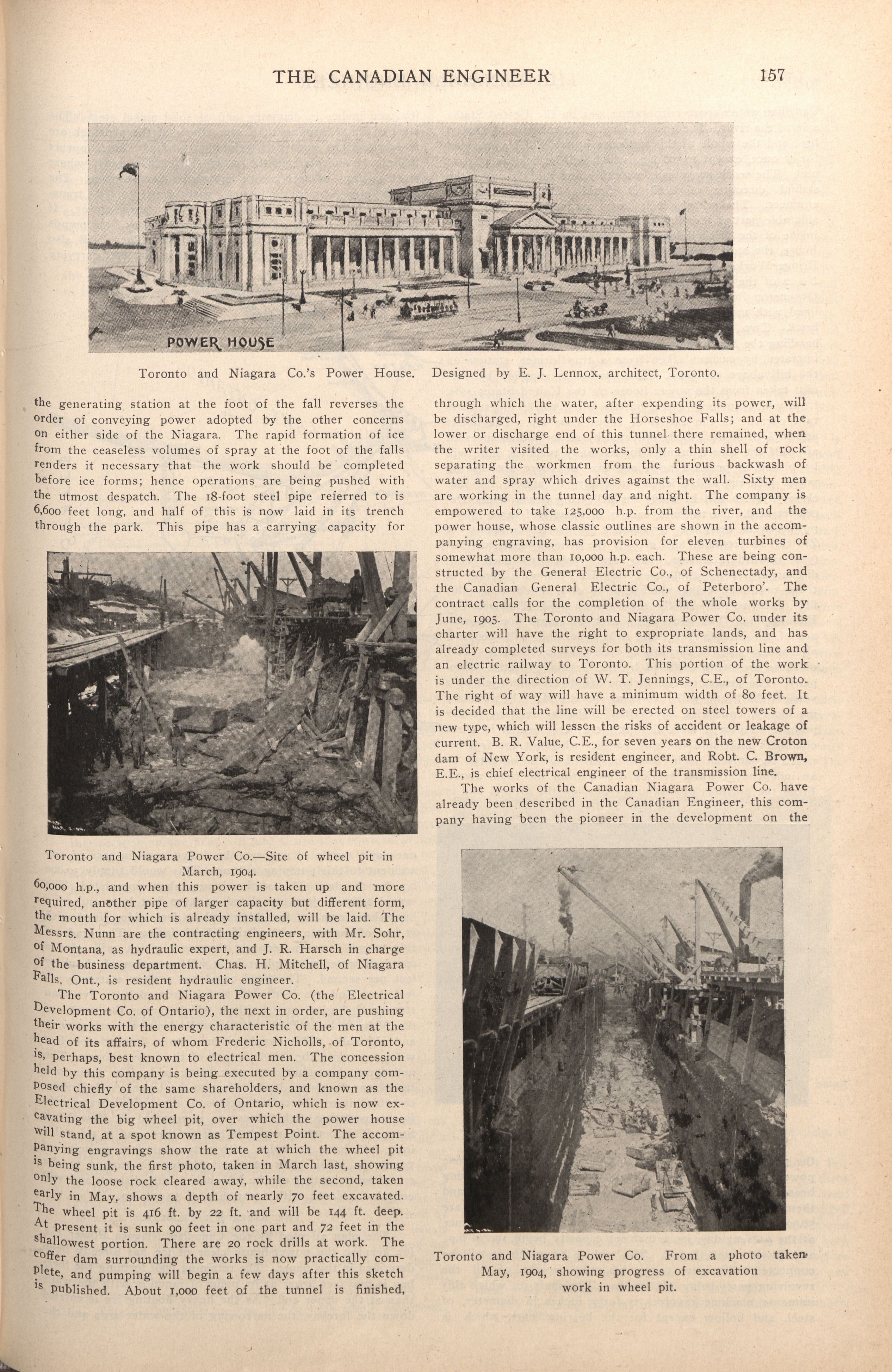 THE CANADIAN ENGINEER 157

POWER HOUSE

Toronto and Niagara Co.'s Power House. Designed by E. J. Lennox, architect, Toronto.

the generating station at the foot of the fall reverses the order of conveying power adopted by the other concerns on either side of the Niagara. The rapid formation of ice from the ceaseless volumes of spray at the foot of the falls renders it necessary that the work should be completed before ice forms; hence operations are being pushed with the utmost despatch. The 18-foot steel pipe referred to is 6,600 feet long, and half of this is now laid in its trench through the park. This pipe has a carrying capacity for

Toronto and Niagara Power Co.—Site of wheel pit in March, 1904.

60,000 h.p., and when this power is taken up and more required, another pipe of larger capacity but different form, the mouth for which is already installed, will be laid. The Messrs. Nunn are the contracting engineers, with Mr. Sohr, of Montana, as hydraulic expert, and J. R. Harsch in charge of the business department. Chas. H. Mitchell, of Niagara Falls, Ont., is resident hydraulic engineer.

The Toronto and Niagara Power Co. (the Electrical Development Co. of Ontario), the next in order, are pushing their works with the energy characteristic of the men at the head of its affairs, of whom Frederic Nicholls, of Toronto, is, perhaps, best known to electrical men. The concession held by this company is being executed by a company composed chiefly of the same shareholders, and known as the Electrical Development Co. of Ontario, which is now excavating the big wheel pit, over which the power house will stand, at a spot known as Tempest Point. The accompanying engravings show the rate at which the wheel pit is being sunk, the first photo, taken in March last, showing only the loose rock cleared away, while the second, taken early in May, shows a depth of nearly 70 feet excavated. The wheel pit is 416 ft. by 22 ft. and will be 144 ft. deep. At present it is sunk 90 feet in one part and 72 feet in the shallowest portion. There are 20 rock drills at work. The coffer dam surrounding the works is now practically complete, and pumping will begin a few days after this sketch is published. About 1,000 feet of the tunnel is finished,

through which the water, after expending its power, will be discharged, right under the Horseshoe Falls; and at the lower or discharge end of this tunnel there remained, when the writer visited the works, only a thin shell of rock separating the workmen from the furious backwash of water and spray which drives against the wall. Sixty men are working in the tunnel day and night. The company is empowered to take 125,000 h.p. from the river, and the power house, whose classic outlines are shown in the accompanying engraving, has provision for eleven turbines of somewhat more than 10,000 h.p. each. These are being constructed by the General Electric Co., of Schenectady, and the Canadian General Electric Co., of Peterboro'. The contract calls for the completion of the whole works by June, 1905. The Toronto and Niagara Power Co. under its charter will have the right to expropriate lands, and has already completed surveys for both its transmission line and an electric railway to Toronto. This portion of the work is under the direction of W. T. Jennings, C.E., of Toronto. The right of way will have a minimum width of 80 feet. It is decided that the line will be erected on steel towers of a new type, which will lessen the risks of accident or leakage of current. B. R. Value, C.E., for seven years on the new Croton dam of New York, is resident engineer, and Robt. C. Brown, E.E., is chief electrical engineer of the transmission line.

The works of the Canadian Niagara Power Co. have already been described in the Canadian Engineer, this company having been the pioneer in the development on the

Toronto and Niagara Power Co. From a photo taken May, 1904, showing progress of excavation work in wheel pit.